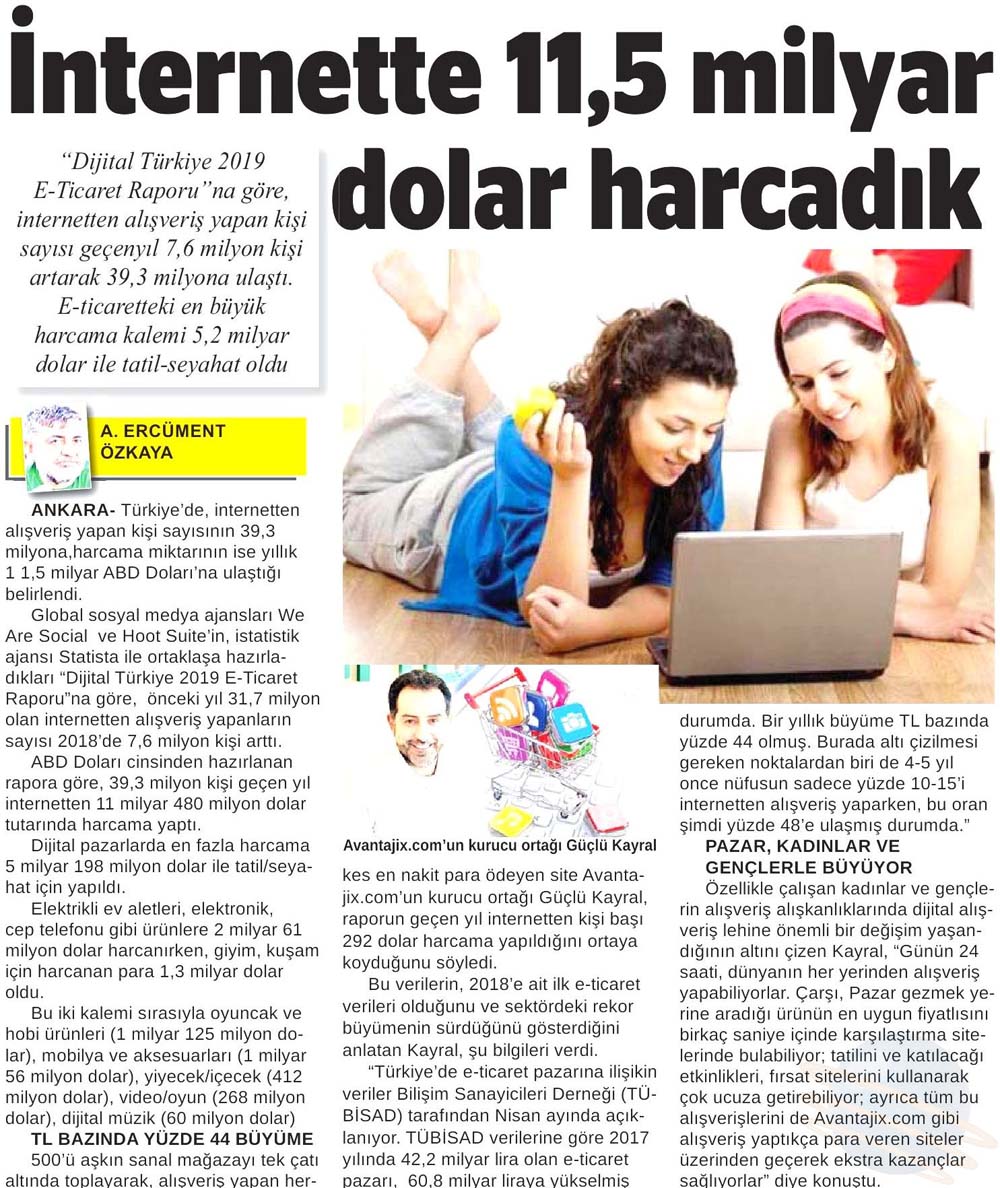 İnternette 11,5 milyar dolar harcadık

"Dijital Türkiye 2019 E-Ticaret Raporu"na göre, internetten alışveriş yapan kişi sayısı geçenyıl 7,6 milyon kişi artarak 39,3 milyona ulaştı. E-ticaretteki en büyük harcama kalemi 5,2 milyar dolar ile tatil-seyahat oldu

A. ERCÜMENT ÖZKAYA

ANKARA- Türkiye'de, internetten alışveriş yapan kişi sayısının 39,3 milyona,harcama miktarının ise yıllık 1 1,5 milyar ABD Doları'na ulaştığı belirlendi.

Global sosyal medya ajansları We Are Social ve Hoot Suite'in, istatistik ajansı Statista ile ortaklaşa hazırladıkları "Dijital Türkiye 2019 E-Ticaret Raporu"na göre, önceki yıl 31,7 milyon olan internetten alışveriş yapanların sayısı 2018'de 7,6 milyon kişi arttı.

ABD Doları cinsinden hazırlanan rapora göre, 39,3 milyon kişi geçen yıl internetten 11 milyar 480 milyon dolar tutarında harcama yaptı.

Dijital pazarlarda en fazla harcama 5 milyar 198 milyon dolar ile tatil/seyahat için yapıldı.

Elektrikli ev aletleri, elektronik, cep telefonu gibi ürünlere 2 milyar 61 milyon dolar harcanırken, giyim, kuşam için harcanan para 1,3 milyar dolar oldu.

Bu iki kalemi sırasıyla oyuncak ve hobi ürünleri (1 milyar 125 milyon dolar), mobilya ve aksesuarları (1 milyar 56 milyon dolar), yiyecek/içecek (412 milyon dolar), video/oyun (268 milyon dolar), dijital müzik (60 milyon dolar)

TL BAZINDA YÜZDE 44 BÜYÜME

500'ü aşkın sanal mağazayı tek çatı altında toplayarak, alışveriş yapan her-

Avantajix.com'un kurucu ortağı Güçlü Kayral

kes en nakit para ödeyen site Avantajix.com'un kurucu ortağı Güçlü Kayral, raporun geçen yıl internetten kişi başı 292 dolar harcama yapıldığını ortaya koyduğunu söyledi.

Bu verilerin, 2018'e ait ilk e-ticaret verileri olduğunu ve sektördeki rekor büyümenin sürdüğünü gösterdiğini anlatan Kayral, şu bilgileri verdi.

"Türkiye'de e-ticaret pazarına ilişikin veriler Bilişim Sanayicileri Derneği (TÜBİSAD) tarafından Nisan ayında açıklanıyor. TÜBİSAD verilerine göre 2017 yılında 42,2 milyar lira olan e-ticaret pazarı, 60,8 milyar liraya yükselmiş durumda. Bir yıllık büyüme TL bazında yüzde 44 olmuş. Burada altı çizilmesi gereken noktalardan biri de 4-5 yıl once nüfusun sadece yüzde 10-15'i internetten alışveriş yaparken, bu oran şimdi yüzde 48'e ulaşmış durumda."

PAZAR, KADINLAR VE GENÇLERLE BÜYÜYOR

Özellikle çalışan kadınlar ve gençlerin alışveriş alışkanlıklarında dijital alışveriş lehine önemli bir değişim yaşandığının altını çizen Kayral, "Günün 24 saati, dünyanın her yerinden alışveriş yapabiliyorlar. Çarşı, Pazar gezmek yerine aradığı ürünün en uygun fiyatlısını birkaç saniye içinde karşılaştırma sitelerinde bulabiliyor; tatilini ve katılacağı etkinlikleri, fırsat sitelerini kullanarak çok ucuza getirebiliyor; ayrıca tüm bu alışverişlerini de Avantajix.com gibi alışveriş yaptıkça para veren siteler üzerinden geçerek ekstra kazançlar sağlıyorlar" diye konuştu.